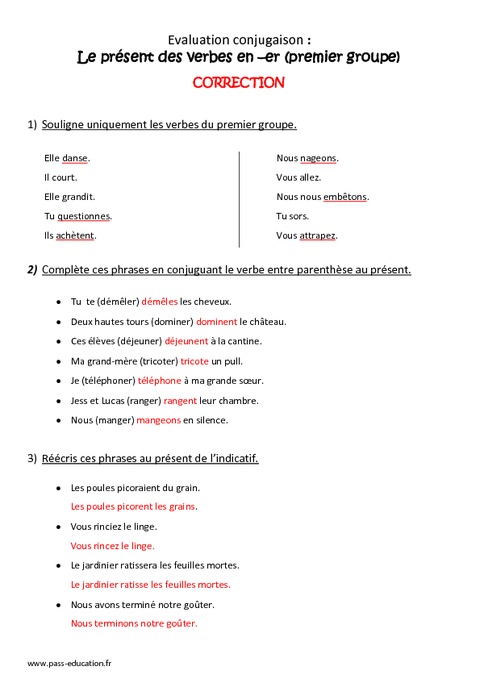 Evaluation conjugaison :
Le présent des verbes en –er (premier groupe)
CORRECTION

1) Souligne uniquement les verbes du premier groupe.

Elle danse.
Il court.
Elle grandit.
Tu questionnes.
Ils achètent.

Nous nageons.
Vous allez.
Nous nous embêtons.
Tu sors.
Vous attrapez.

2) Complète ces phrases en conjuguant le verbe entre parenthèse au présent.

• Tu te (démêler) démêles les cheveux.
• Deux hautes tours (dominer) dominent le château.
• Ces élèves (déjeuner) déjeunent à la cantine.
• Ma grand-mère (tricoter) tricote un pull.
• Je (téléphoner) téléphone à ma grande sœur.
• Jess et Lucas (ranger) rangent leur chambre.
• Nous (manger) mangeons en silence.

3) Réécris ces phrases au présent de l'indicatif.

• Les poules picoraient du grain.
Les poules picorent les grains.
• Vous rinciez le linge.
Vous rincez le linge.
• Le jardinier ratissera les feuilles mortes.
Le jardinier ratisse les feuilles mortes.
• Nous avons terminé notre goûter.
Nous terminons notre goûter.

www.pass-education.fr